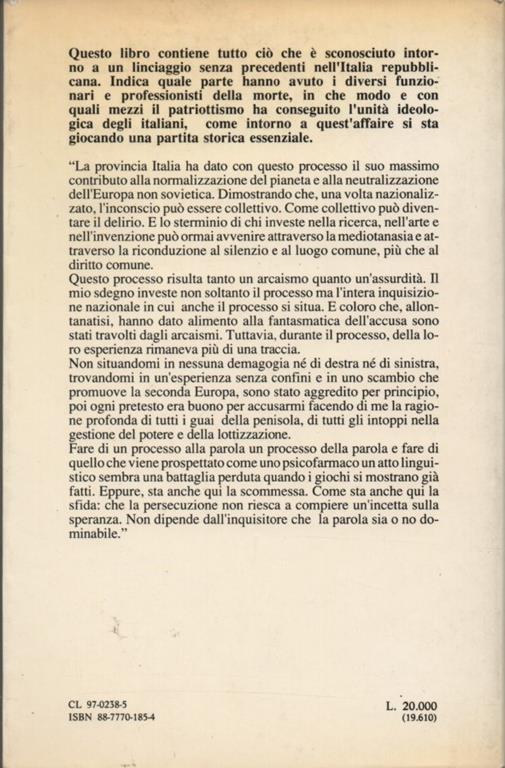 Questo libro contiene tutto ciò che è sconosciuto intorno a un linciaggio senza precedenti nell'Italia repubblicana. Indica quale parte hanno avuto i diversi funzionari e professionisti della morte, in che modo e con quali mezzi il patriottismo ha conseguito l'unità ideologica degli italiani, come intorno a quest'affaire si sta giocando una partita storica essenziale.

"La provincia Italia ha dato con questo processo il suo massimo contributo alla normalizzazione del pianeta e alla neutralizzazione dell'Europa non sovietica. Dimostrando che, una volta nazionalizzato, l'inconscio può essere collettivo. Come collettivo può diventare il delirio. E lo sterminio di chi investe nella ricerca, nell'arte e nell'invenzione può ormai avvenire attraverso la mediotanasia e attraverso la riconduzione al silenzio e al luogo comune, più che al diritto comune.
Questo processo risulta tanto un arcaismo quanto un'assurdità. Il mio sdegno investe non soltanto il processo ma l'intera inquisizione nazionale in cui anche il processo si situa. E coloro che, allontanatisi, hanno dato alimento alla fantasmatica dell'accusa sono stati travolti dagli arcaismi. Tuttavia, durante il processo, della loro esperienza rimaneva più di una traccia.
Non situandomi in nessuna demagogia né di destra né di sinistra, trovandomi in un'esperienza senza confini e in uno scambio che promuove la seconda Europa, sono stato aggredito per principio, poi ogni pretesto era buono per accusarmi facendo di me la ragione profonda di tutti i guai della penisola, di tutti gli intoppi nella gestione del potere e della lottizzazione.
Fare di un processo alla parola un processo della parola e fare di quello che viene prospettato come uno psicofarmaco un atto linguistico sembra una battaglia perduta quando i giochi si mostrano già fatti. Eppure, sta anche qui la scommessa. Come sta anche qui la sfida: che la persecuzione non riesca a compiere un'incetta sulla speranza. Non dipende dall'inquisitore che la parola sia o no dominabile."

CL 97-0238-5
ISBN 88-7770-185-4

L. 20.000
(19.610)